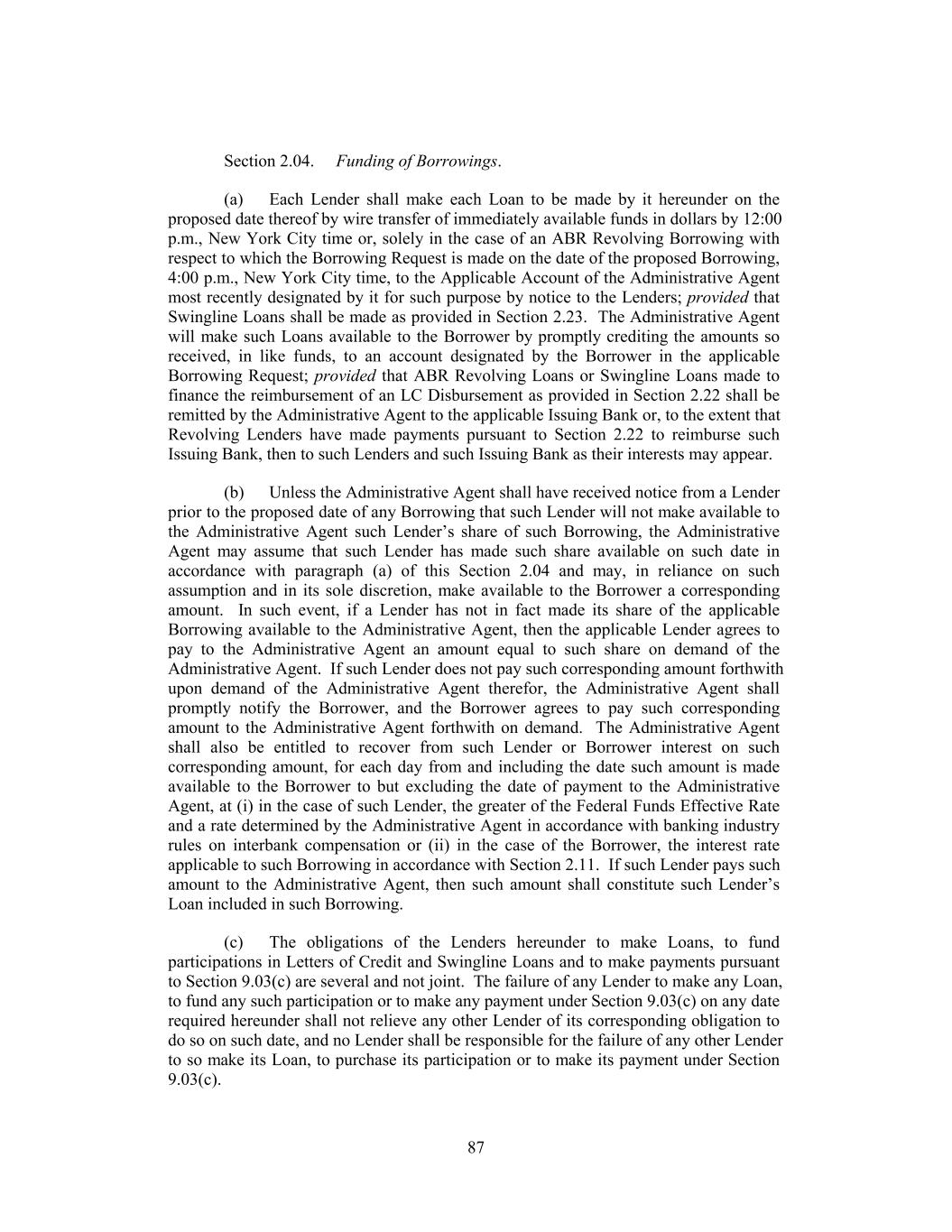 Section 2.04. Funding of Borrowings.

(a) Each Lender shall make each Loan to be made by it hereunder on the proposed date thereof by wire transfer of immediately available funds in dollars by 12:00 p.m., New York City time or, solely in the case of an ABR Revolving Borrowing with respect to which the Borrowing Request is made on the date of the proposed Borrowing, 4:00 p.m., New York City time, to the Applicable Account of the Administrative Agent most recently designated by it for such purpose by notice to the Lenders; provided that Swingline Loans shall be made as provided in Section 2.23. The Administrative Agent will make such Loans available to the Borrower by promptly crediting the amounts so received, in like funds, to an account designated by the Borrower in the applicable Borrowing Request; provided that ABR Revolving Loans or Swingline Loans made to finance the reimbursement of an LC Disbursement as provided in Section 2.22 shall be remitted by the Administrative Agent to the applicable Issuing Bank or, to the extent that Revolving Lenders have made payments pursuant to Section 2.22 to reimburse such Issuing Bank, then to such Lenders and such Issuing Bank as their interests may appear.

(b) Unless the Administrative Agent shall have received notice from a Lender prior to the proposed date of any Borrowing that such Lender will not make available to the Administrative Agent such Lender’s share of such Borrowing, the Administrative Agent may assume that such Lender has made such share available on such date in accordance with paragraph (a) of this Section 2.04 and may, in reliance on such assumption and in its sole discretion, make available to the Borrower a corresponding amount. In such event, if a Lender has not in fact made its share of the applicable Borrowing available to the Administrative Agent, then the applicable Lender agrees to pay to the Administrative Agent an amount equal to such share on demand of the Administrative Agent. If such Lender does not pay such corresponding amount forthwith upon demand of the Administrative Agent therefor, the Administrative Agent shall promptly notify the Borrower, and the Borrower agrees to pay such corresponding amount to the Administrative Agent forthwith on demand. The Administrative Agent shall also be entitled to recover from such Lender or Borrower interest on such corresponding amount, for each day from and including the date such amount is made available to the Borrower to but excluding the date of payment to the Administrative Agent, at (i) in the case of such Lender, the greater of the Federal Funds Effective Rate and a rate determined by the Administrative Agent in accordance with banking industry rules on interbank compensation or (ii) in the case of the Borrower, the interest rate applicable to such Borrowing in accordance with Section 2.11. If such Lender pays such amount to the Administrative Agent, then such amount shall constitute such Lender’s Loan included in such Borrowing.

(c) The obligations of the Lenders hereunder to make Loans, to fund participations in Letters of Credit and Swingline Loans and to make payments pursuant to Section 9.03(c) are several and not joint. The failure of any Lender to make any Loan, to fund any such participation or to make any payment under Section 9.03(c) on any date required hereunder shall not relieve any other Lender of its corresponding obligation to do so on such date, and no Lender shall be responsible for the failure of any other Lender to so make its Loan, to purchase its participation or to make its payment under Section 9.03(c).

87